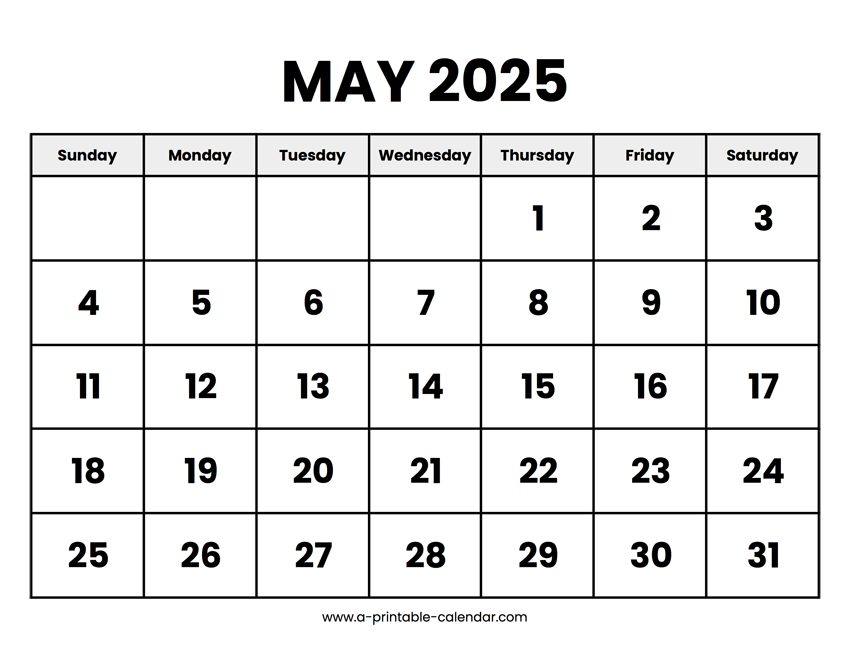 MAY 2025

| Sunday | Monday | Tuesday | Wednesday | Thursday | Friday | Saturday |
|---|---|---|---|---|---|---|
| | | | | 1 | 2 | 3 |
| 4 | 5 | 6 | 7 | 8 | 9 | 10 |
| 11 | 12 | 13 | 14 | 15 | 16 | 17 |
| 18 | 19 | 20 | 21 | 22 | 23 | 24 |
| 25 | 26 | 27 | 28 | 29 | 30 | 31 |

www.a-printable-calendar.com